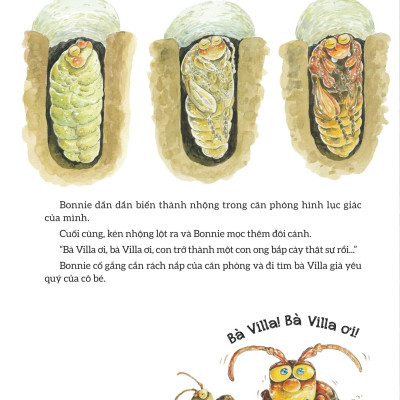 Bonnie dần dần biến thành nhộng trong căn phòng hình lục giác của mình.

Cuối cùng, kén nhộng lột ra và Bonnie mọc thêm đôi cánh.

"Bà Villa ơi, bà Villa ơi, con trở thành một con ong bắp cày thật sự rồi..."

Bonnie cố gắng cắn rách nắp của căn phòng và đi tìm bà Villa già yêu quý của cô bé.

Bà Villa! Bà Villa ơi!